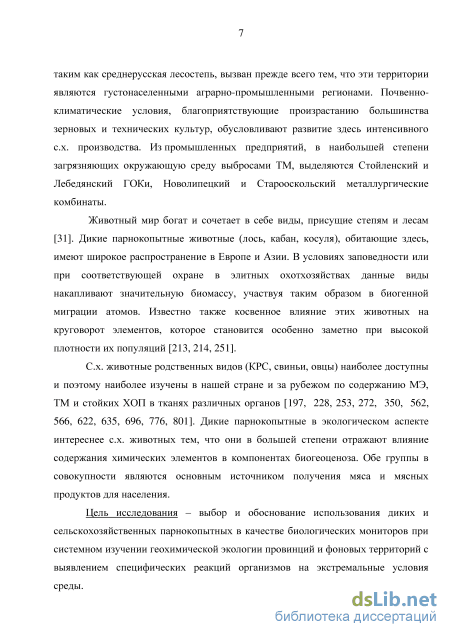 7

таким как среднерусская лесостепь, вызван прежде всего тем, что эти территории являются густонаселенными аграрно-промышленными регионами. Почвенно-климатические условия, благоприятствующие произрастанию большинства зерновых и технических культур, обусловливают развитие здесь интенсивного с.х. производства. Из промышленных предприятий, в наибольшей степени загрязняющих окружающую среду выбросами ТМ, выделяются Стойленский и Лебедянский ГОКи, Новолипецкий и Старооскольский металлургические комбинаты.

Животный мир богат и сочетает в себе виды, присущие степям и лесам [31]. Дикие парнокопытные животные (лось, кабан, косуля), обитающие здесь, имеют широкое распространение в Европе и Азии. В условиях заповедности или при соответствующей охране в элитных охотхозяйствах данные виды накапливают значительную биомассу, участвуя таким образом в биогенной миграции атомов. Известно также косвенное влияние этих животных на круговорот элементов, которое становится особенно заметно при высокой плотности их популяций [213, 214, 251].

С.х. животные родственных видов (КРС, свиньи, овцы) наиболее доступны и поэтому наиболее изучены в нашей стране и за рубежом по содержанию МЭ, ТМ и стойких ХОП в тканях различных органов [197, 228, 253, 272, 350, 562, 566, 622, 635, 696, 776, 801]. Дикие парнокопытные в экологическом аспекте интереснее с.х. животных тем, что они в большей степени отражают влияние содержания химических элементов в компонентах биогеоценоза. Обе группы в совокупности являются основным источником получения мяса и мясных продуктов для населения.

Цель исследования – выбор и обоснование использования диких и сельскохозяйственных парнокопытных в качестве биологических мониторов при системном изучении геохимической экологии провинций и фоновых территорий с выявлением специфических реакций организмов на экстремальные условия среды.

dsLib.net
библиотека диссертаций